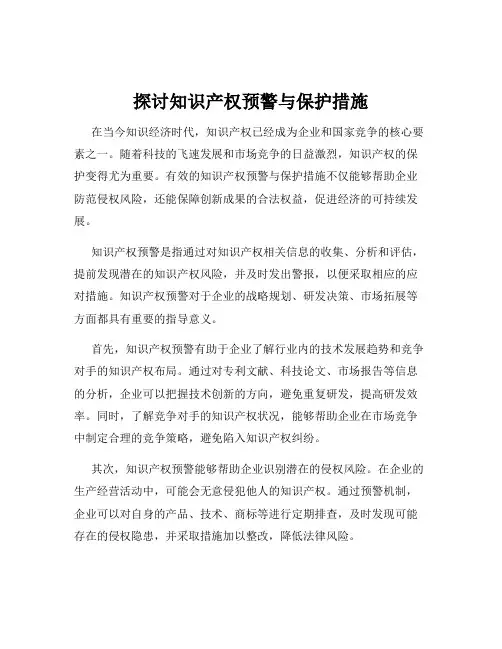 探讨知识产权预警与保护措施

在当今知识经济时代，知识产权已经成为企业和国家竞争的核心要素之一。随着科技的飞速发展和市场竞争的日益激烈，知识产权的保护变得尤为重要。有效的知识产权预警与保护措施不仅能够帮助企业防范侵权风险，还能保障创新成果的合法权益，促进经济的可持续发展。

知识产权预警是指通过对知识产权相关信息的收集、分析和评估，提前发现潜在的知识产权风险，并及时发出警报，以便采取相应的应对措施。知识产权预警对于企业的战略规划、研发决策、市场拓展等方面都具有重要的指导意义。

首先，知识产权预警有助于企业了解行业内的技术发展趋势和竞争对手的知识产权布局。通过对专利文献、科技论文、市场报告等信息的分析，企业可以把握技术创新的方向，避免重复研发，提高研发效率。同时，了解竞争对手的知识产权状况，能够帮助企业在市场竞争中制定合理的竞争策略，避免陷入知识产权纠纷。

其次，知识产权预警能够帮助企业识别潜在的侵权风险。在企业的生产经营活动中，可能会无意侵犯他人的知识产权。通过预警机制，企业可以对自身的产品、技术、商标等进行定期排查，及时发现可能存在的侵权隐患，并采取措施加以整改，降低法律风险。